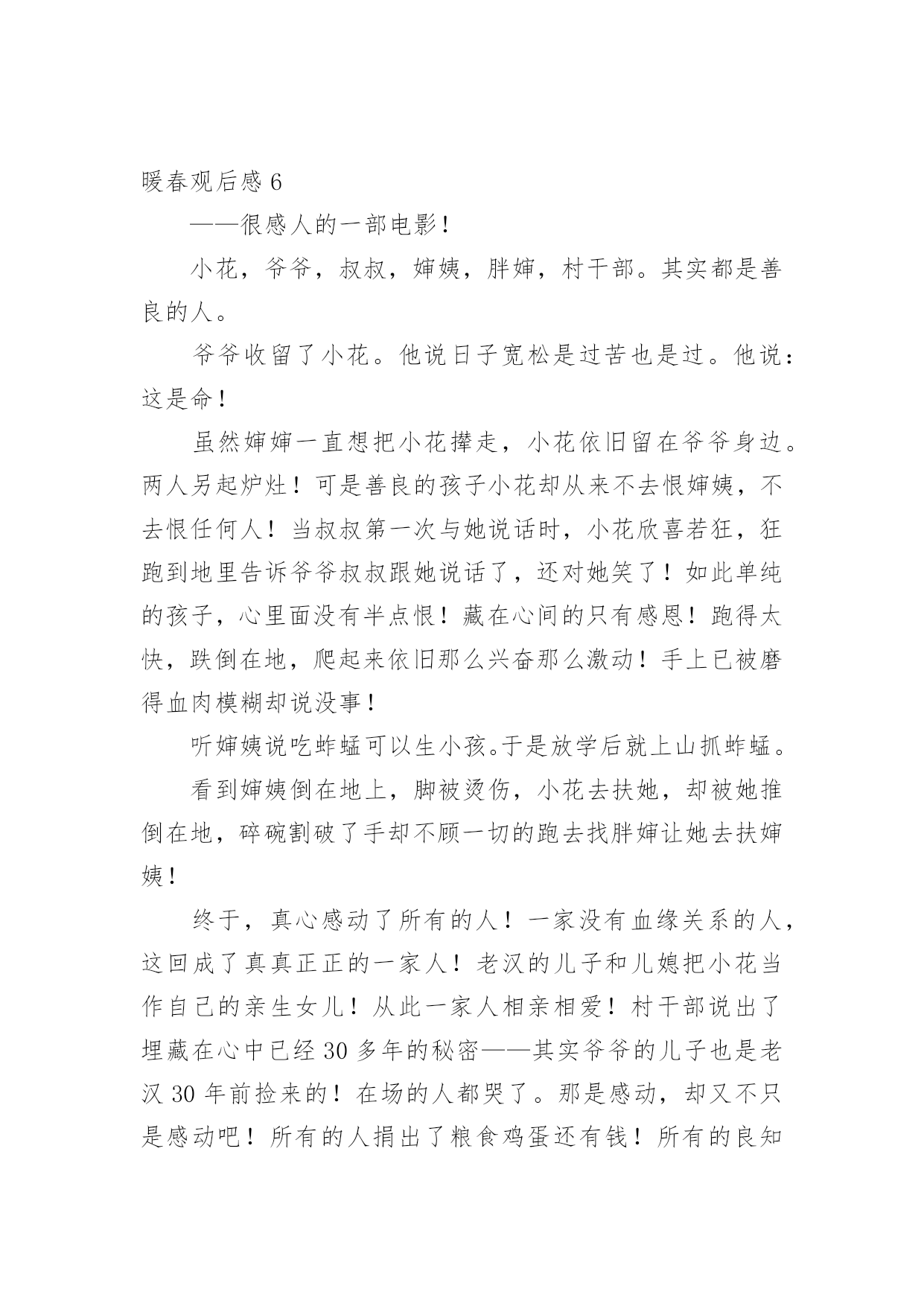 暖春观后感 6

——很感人的一部电影！

小花，爷爷，叔叔，婶姨，胖婶，村干部。其实都是善良的人。

爷爷收留了小花。他说日子宽松是过苦也是过。他说：这是命！

虽然婶婶一直想把小花撵走，小花依旧留在爷爷身边。两人另起炉灶！可是善良的孩子小花却从来不去恨婶姨，不去恨任何人！当叔叔第一次与她说话时，小花欣喜若狂，狂跑到地里告诉爷爷叔叔跟她说话了，还对她笑了！如此单纯的孩子，心里面没有半点恨！藏在心间的只有感恩！跑得太快，跌倒在地，爬起来依旧那么兴奋那么激动！手上已被磨得血肉模糊却说没事！

听婶姨说吃蚱蜢可以生小孩。于是放学后就上山抓蚱蜢。

看到婶姨倒在地上，脚被烫伤，小花去扶她，却被她推倒在地，碎碗割破了手却不顾一切的跑去找胖婶让她去扶婶姨！

终于，真心感动了所有的人！一家没有血缘关系的人，这回成了真真正正的一家人！老汉的儿子和儿媳把小花当作自己的亲生女儿！从此一家人相亲相爱！村干部说出了埋藏在心中已经 30 多年的秘密——其实爷爷的儿子也是老汉 30 年前捡来的！在场的人都哭了。那是感动，却又不只是感动吧！所有的人捐出了粮食鸡蛋还有钱！所有的良知